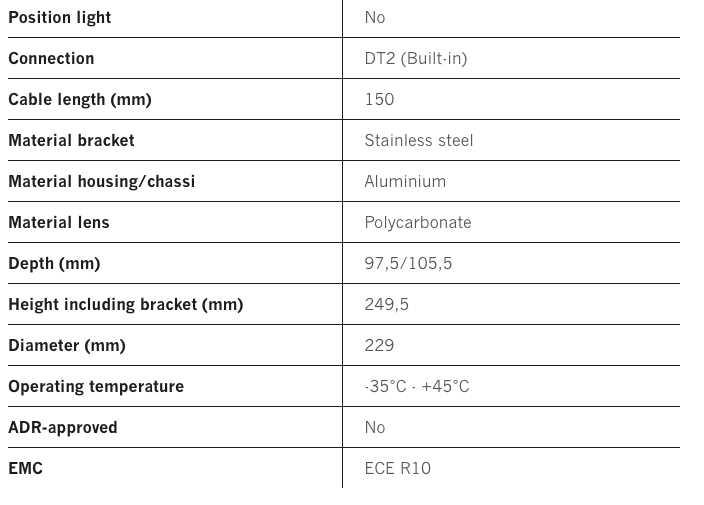 | Position light | No |
|---|---|
| Connection | DT2 (Built-in) |
| Cable length (mm) | 150 |
| Material bracket | Stainless steel |
| Material housing/chassi | Aluminium |
| Material lens | Polycarbonate |
| Depth (mm) | 97,5/105,5 |
| Height including bracket (mm) | 249,5 |
| Diameter (mm) | 229 |
| Operating temperature | -35°C - +45°C |
| ADR-approved | No |
| EMC | ECE R10 |